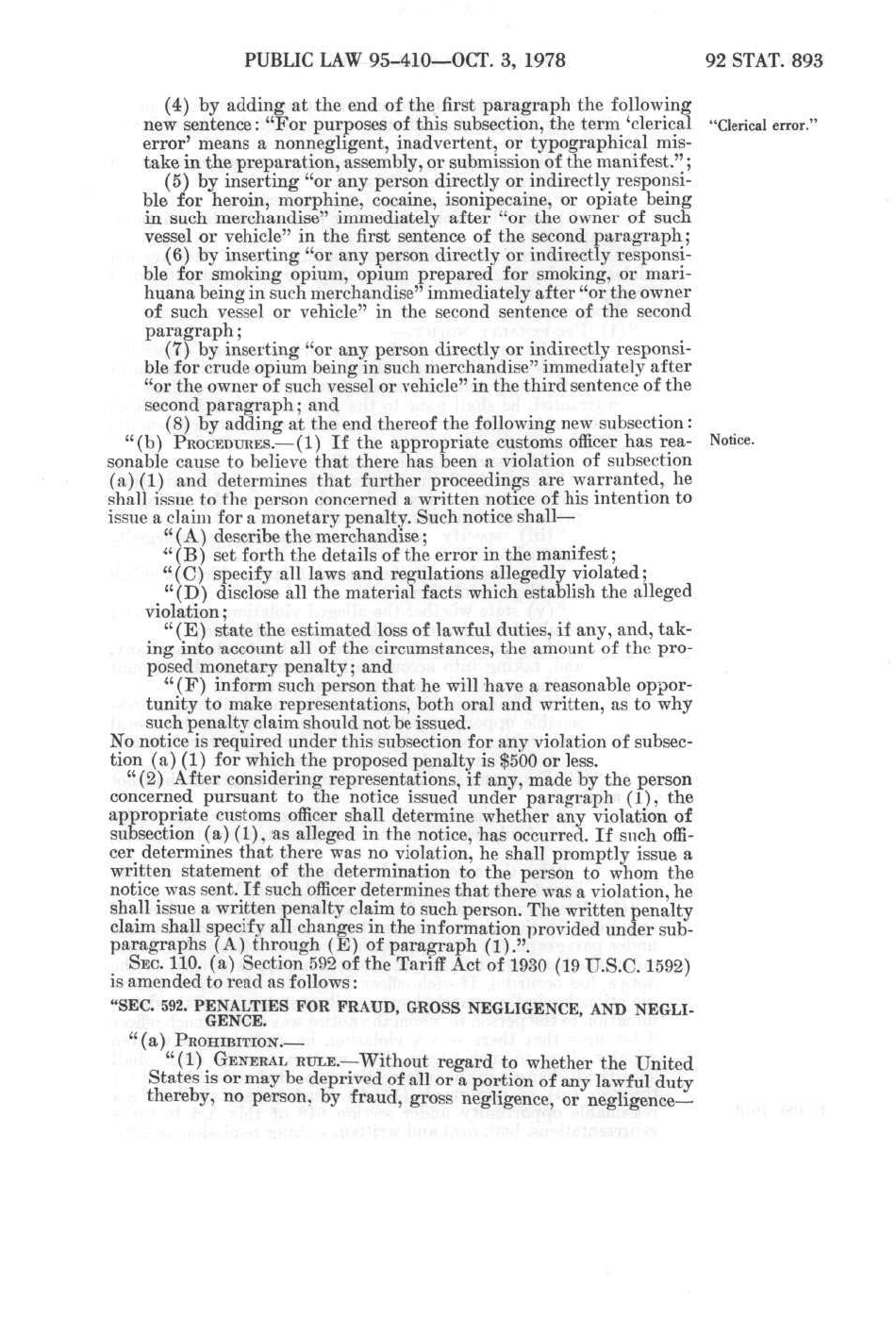 PUBLIC LAW 95-410—OCT. 3, 1978

92 STAT. 893

(4) by adding at the end of the first paragraph the following new sentence: "For purposes of this subsection, the term 'clerical error' means a nonnegligent, inadvertent, or typographical mistake in the preparation, assembly, or submission of the manifest.";

"Clerical error."

(5) by inserting "or any person directly or indirectly responsible for heroin, morphine, cocaine, isonipecaine, or opiate being in such merchandise" immediately after "or the owner of such vessel or vehicle" in the first sentence of the second paragraph;

(6) by inserting "or any person directly or indirectly responsible for smoking opium, opium prepared for smoking, or marihuana being in such merchandise" immediately after "or the owner of such vessel or vehicle" in the second sentence of the second paragraph;

(7) by inserting "or any person directly or indirectly responsible for crude opium being in such merchandise" immediately after "or the owner of such vessel or vehicle" in the third sentence of the second paragraph; and

(8) by adding at the end thereof the following new subsection:

"(b) PROCEDURES.—(1) If the appropriate customs officer has reasonable cause to believe that there has been a violation of subsection (a)(1) and determines that further proceedings are warranted, he shall issue to the person concerned a written notice of his intention to issue a claim for a monetary penalty. Such notice shall—

Notice.

"(A) describe the merchandise;

"(B) set forth the details of the error in the manifest;

"(C) specify all laws and regulations allegedly violated;

"(D) disclose all the material facts which establish the alleged violation;

"(E) state the estimated loss of lawful duties, if any, and, taking into account all of the circumstances, the amount of the proposed monetary penalty; and

"(F) inform such person that he will have a reasonable opportunity to make representations, both oral and written, as to why such penalty claim should not be issued.

No notice is required under this subsection for any violation of subsection (a)(1) for which the proposed penalty is $500 or less.

"(2) After considering representations, if any, made by the person concerned pursuant to the notice issued under paragraph (1), the appropriate customs officer shall determine whether any violation of subsection (a)(1), as alleged in the notice, has occurred. If such officer determines that there was no violation, he shall promptly issue a written statement of the determination to the person to whom the notice was sent. If such officer determines that there was a violation, he shall issue a written penalty claim to such person. The written penalty claim shall specify all changes in the information provided under subparagraphs (A) through (E) of paragraph (1).".

SEC. 110. (a) Section 592 of the Tariff Act of 1930 (19 U.S.C. 1592) is amended to read as follows:

"SEC. 592. PENALTIES FOR FRAUD, GROSS NEGLIGENCE, AND NEGLIGENCE.

"(a) PROHIBITION.—

"(1) GENERAL RULE.—Without regard to whether the United States is or may be deprived of all or a portion of any lawful duty thereby, no person, by fraud, gross negligence, or negligence—